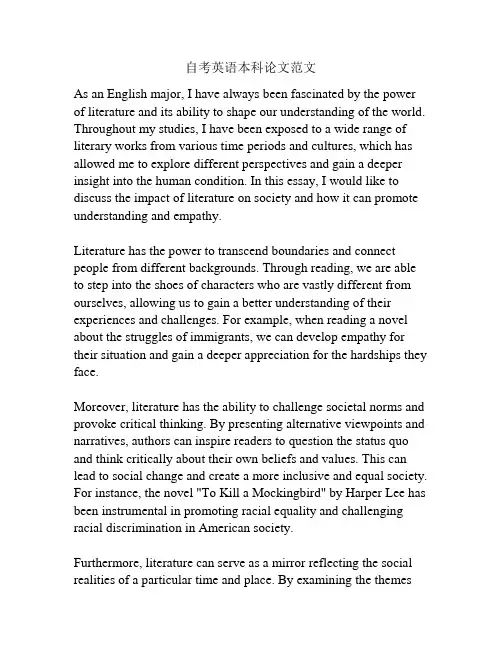 自考英语本科论文范文

As an English major, I have always been fascinated by the power of literature and its ability to shape our understanding of the world. Throughout my studies, I have been exposed to a wide range of literary works from various time periods and cultures, which has allowed me to explore different perspectives and gain a deeper insight into the human condition. In this essay, I would like to discuss the impact of literature on society and how it can promote understanding and empathy.

Literature has the power to transcend boundaries and connect people from different backgrounds. Through reading, we are able to step into the shoes of characters who are vastly different from ourselves, allowing us to gain a better understanding of their experiences and challenges. For example, when reading a novel about the struggles of immigrants, we can develop empathy for their situation and gain a deeper appreciation for the hardships they face.

Moreover, literature has the ability to challenge societal norms and provoke critical thinking. By presenting alternative viewpoints and narratives, authors can inspire readers to question the status quo and think critically about their own beliefs and values. This can lead to social change and create a more inclusive and equal society. For instance, the novel "To Kill a Mockingbird" by Harper Lee has been instrumental in promoting racial equality and challenging racial discrimination in American society.

Furthermore, literature can serve as a mirror reflecting the social realities of a particular time and place. By examining the themes